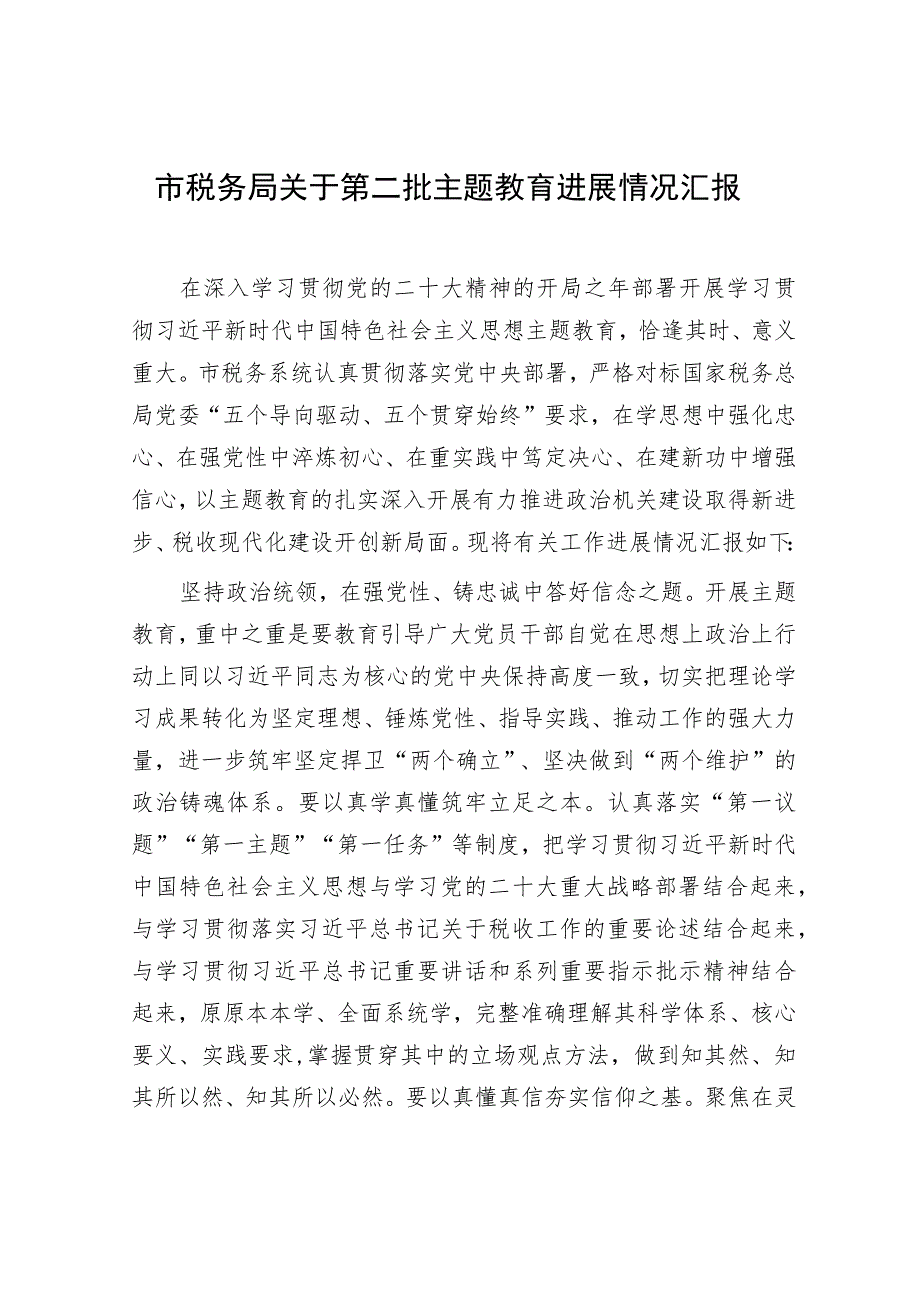 市税务局关于第二批主题教育进展情况汇报

在深入学习贯彻党的二十大精神的开局之年部署开展学习贯彻习近平新时代中国特色社会主义思想主题教育，恰逢其时、意义重大。市税务系统认真贯彻落实党中央部署，严格对标国家税务总局党委“五个导向驱动、五个贯穿始终”要求，在学思想中强化忠心、在强党性中淬炼初心、在重实践中笃定决心、在建新功中增强信心，以主题教育的扎实深入开展有力推进政治机关建设取得新进步、税收现代化建设开创新局面。现将有关工作进展情况汇报如下：

坚持政治统领，在强党性、铸忠诚中答好信念之题。开展主题教育，重中之重是要教育引导广大党员干部自觉在思想上政治上行动上同以习近平同志为核心的党中央保持高度一致，切实把理论学习成果转化为坚定理想、锤炼党性、指导实践、推动工作的强大力量，进一步筑牢坚定捍卫“两个确立”、坚决做到“两个维护”的政治铸魂体系。要以真学真懂筑牢立足之本。认真落实“第一议题”“第一主题”“第一任务”等制度，把学习贯彻习近平新时代中国特色社会主义思想与学习党的二十大重大战略部署结合起来，与学习贯彻落实习近平总书记关于税收工作的重要论述结合起来，与学习贯彻习近平总书记重要讲话和系列重要指示批示精神结合起来，原原本本学、全面系统学，完整准确理解其科学体系、核心要义、实践要求，掌握贯穿其中的立场观点方法，做到知其然、知其所以然、知其所以必然。要以真懂真信夯实信仰之基。聚焦在灵